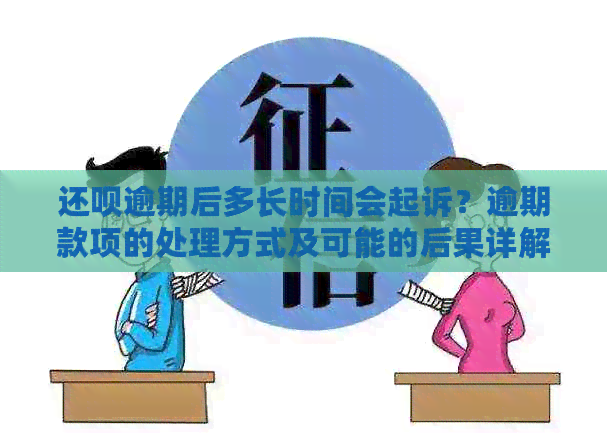 征信

还呗逾期后多长时间会起诉？逾期款项的处理方式及可能的后果详解